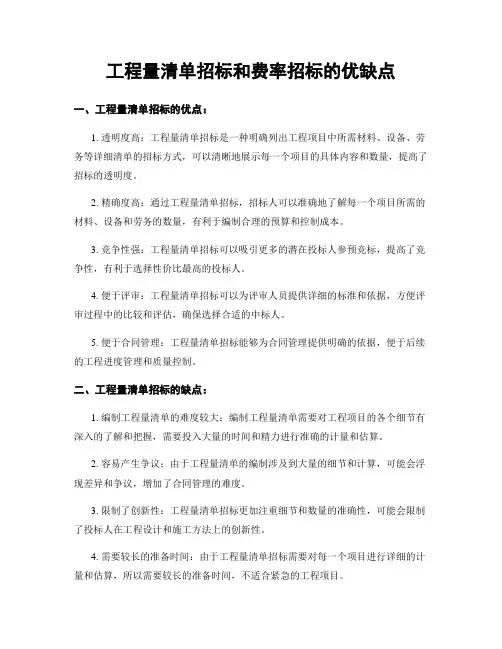 工程量清单招标和费率招标的优缺点

一、工程量清单招标的优点：

1. 透明度高：工程量清单招标是一种明确列出工程项目中所需材料、设备、劳务等详细清单的招标方式，可以清晰地展示每一个项目的具体内容和数量，提高了招标的透明度。

2. 精确度高：通过工程量清单招标，招标人可以准确地了解每一个项目所需的材料、设备和劳务的数量，有利于编制合理的预算和控制成本。

3. 竞争性强：工程量清单招标可以吸引更多的潜在投标人参预竞标，提高了竞争性，有利于选择性价比最高的投标人。

4. 便于评审：工程量清单招标可以为评审人员提供详细的标准和依据，方便评审过程中的比较和评估，确保选择合适的中标人。

5. 便于合同管理：工程量清单招标能够为合同管理提供明确的依据，便于后续的工程进度管理和质量控制。

二、工程量清单招标的缺点：

1. 编制工程量清单的难度较大：编制工程量清单需要对工程项目的各个细节有深入的了解和把握，需要投入大量的时间和精力进行准确的计量和估算。

2. 容易产生争议：由于工程量清单的编制涉及到大量的细节和计算，可能会浮现差异和争议，增加了合同管理的难度。

3. 限制了创新性：工程量清单招标更加注重细节和数量的准确性，可能会限制了投标人在工程设计和施工方法上的创新性。

4. 需要较长的准备时间：由于工程量清单招标需要对每一个项目进行详细的计量和估算，所以需要较长的准备时间，不适合紧急的工程项目。